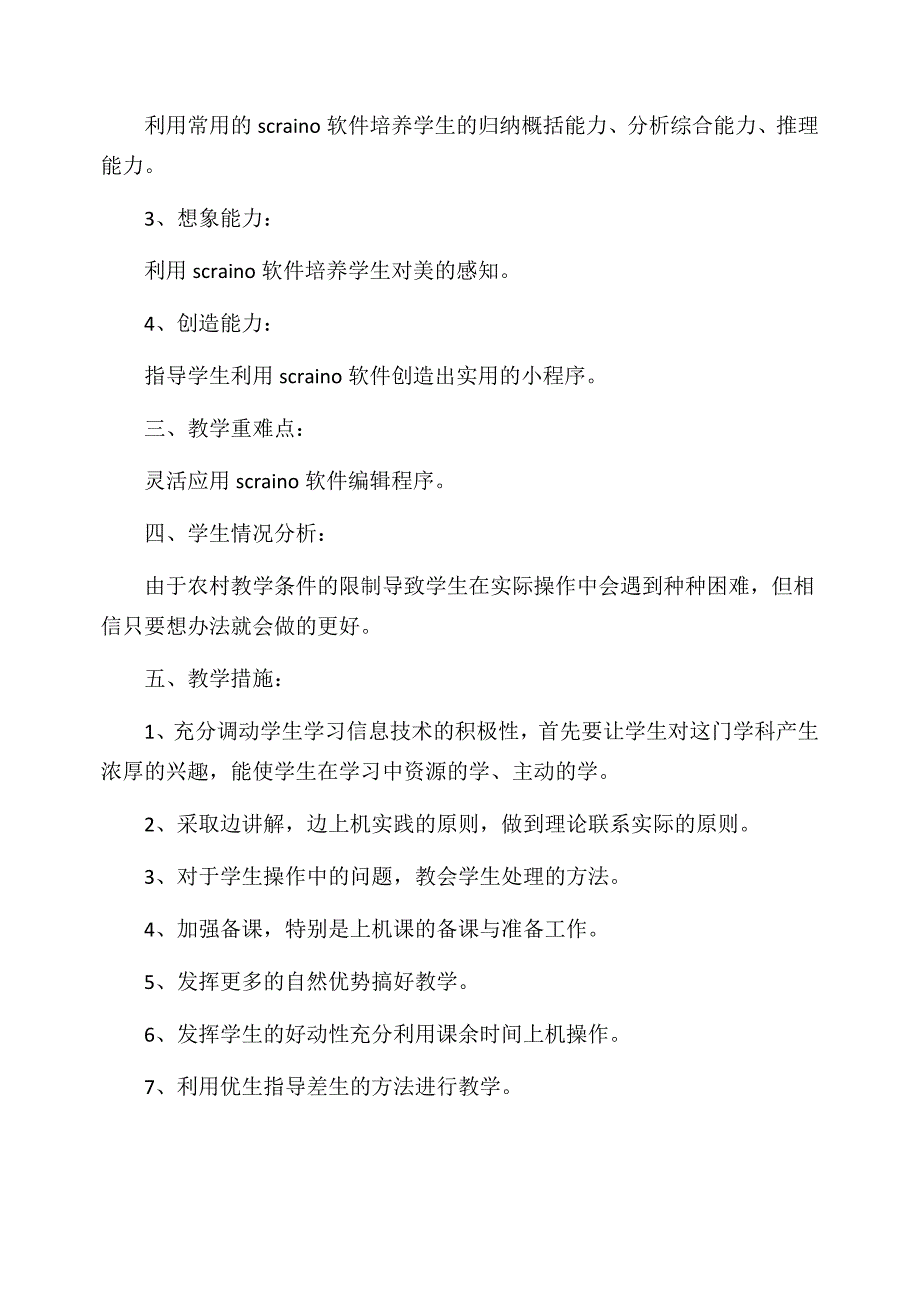 利用常用的 scraino 软件培养学生的归纳概括能力、分析综合能力、推理能力。

3、想象能力：

利用 scraino 软件培养学生对美的感知。

4、创造能力：

指导学生利用 scraino 软件创造出实用的小程序。

三、教学重难点：

灵活应用 scraino 软件编辑程序。

四、学生情况分析：

由于农村教学条件的限制导致学生在实际操作中会遇到种种困难，但相信只要想办法就会做的更好。

五、教学措施：

1、充分调动学生学习信息技术的积极性，首先要让学生对这门学科产生浓厚的兴趣，能使学生在学习中资源的学、主动的学。

2、采取边讲解，边上机实践的原则，做到理论联系实际的原则。

3、对于学生操作中的问题，教会学生处理的方法。

4、加强备课，特别是上机课的备课与准备工作。

5、发挥更多的自然优势搞好教学。

6、发挥学生的好动性充分利用课余时间上机操作。

7、利用优生指导差生的方法进行教学。